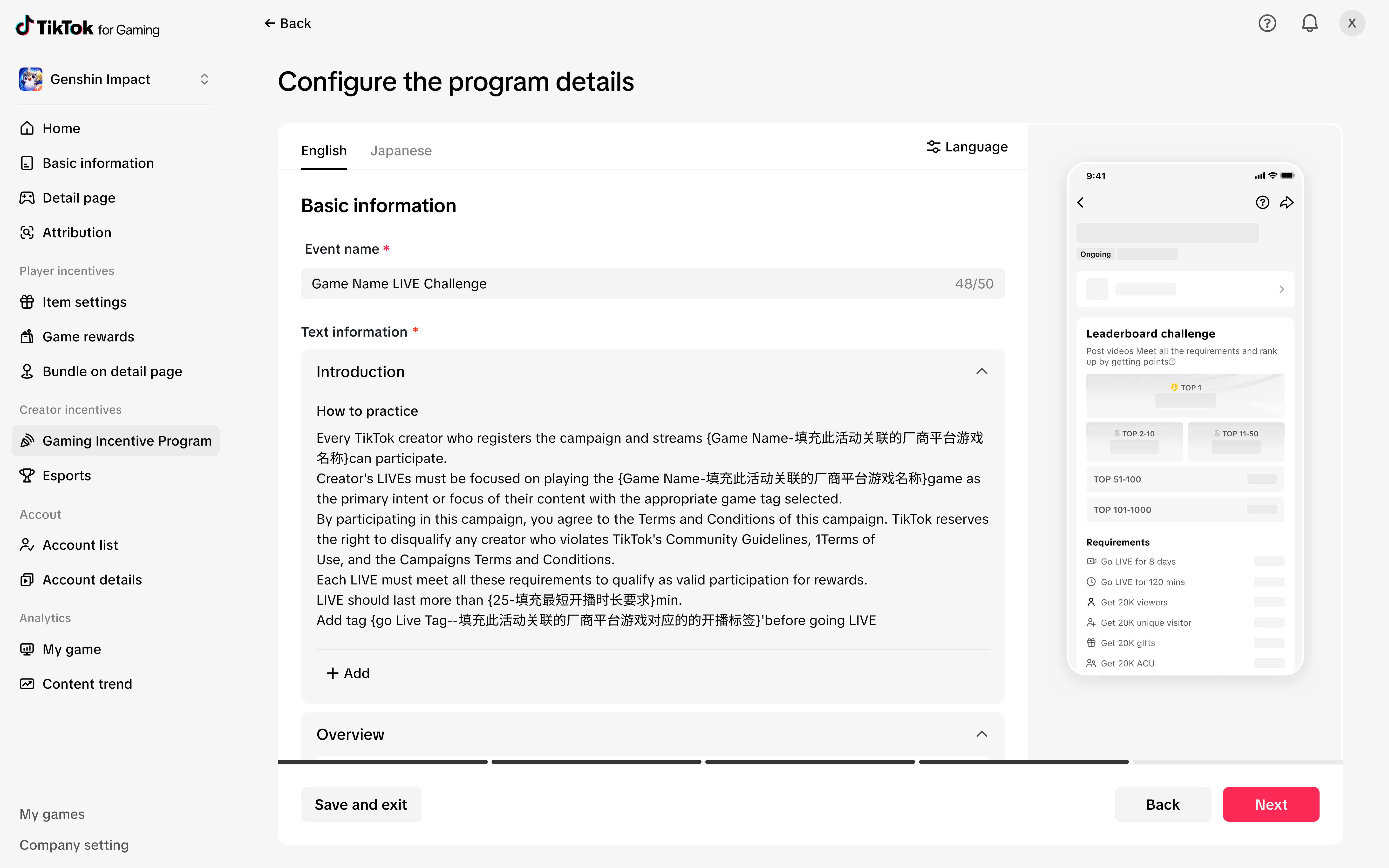 TikTok for Gaming

Genshin Impact

Home
Basic information
Detail page
Attribution

Player incentives
Item settings
Game rewards
Bundle on detail page

Creator incentives
Gaming Incentive Program
Esports

Accout
Account list
Account details

Analytics
My game
Content trend

My games
Company setting

← Back

X

Configure the program details

English Japanese
Language

Basic information

Event name *

Game Name LIVE Challenge 48/50

Text information *

Introduction

How to practice

Every TikTok creator who registers the campaign and streams {Game Name-填充此活动关联的厂商平台游戏名称}can participate.
Creator's LIVEs must be focused on playing the {Game Name-填充此活动关联的厂商平台游戏名称}game as the primary intent or focus of their content with the appropriate game tag selected.
By participating in this campaign, you agree to the Terms and Conditions of this campaign. TikTok reserves the right to disqualify any creator who violates TikTok's Community Guidelines, 1Terms of Use, and the Campaigns Terms and Conditions.
Each LIVE must meet all these requirements to qualify as valid participation for rewards.
LIVE should last more than {25-填充最短开播时长要求}min.
Add tag {go Live Tag--填充此活动关联的厂商平台游戏对应的的开播标签}'before going LIVE

+ Add

Overview

Save and exit

Back

Next

9:41

Ongoing

Leaderboard challenge
Post videos Meet all the requirements and rank up by getting points

TOP 1
TOP 2-10
TOP 11-50
TOP 51-100
TOP 101-1000

Requirements
Go LIVE for 8 days
Go LIVE for 120 mins
Get 20K viewers
Get 20K unique visitor
Get 20K gifts
Get 20K ACU